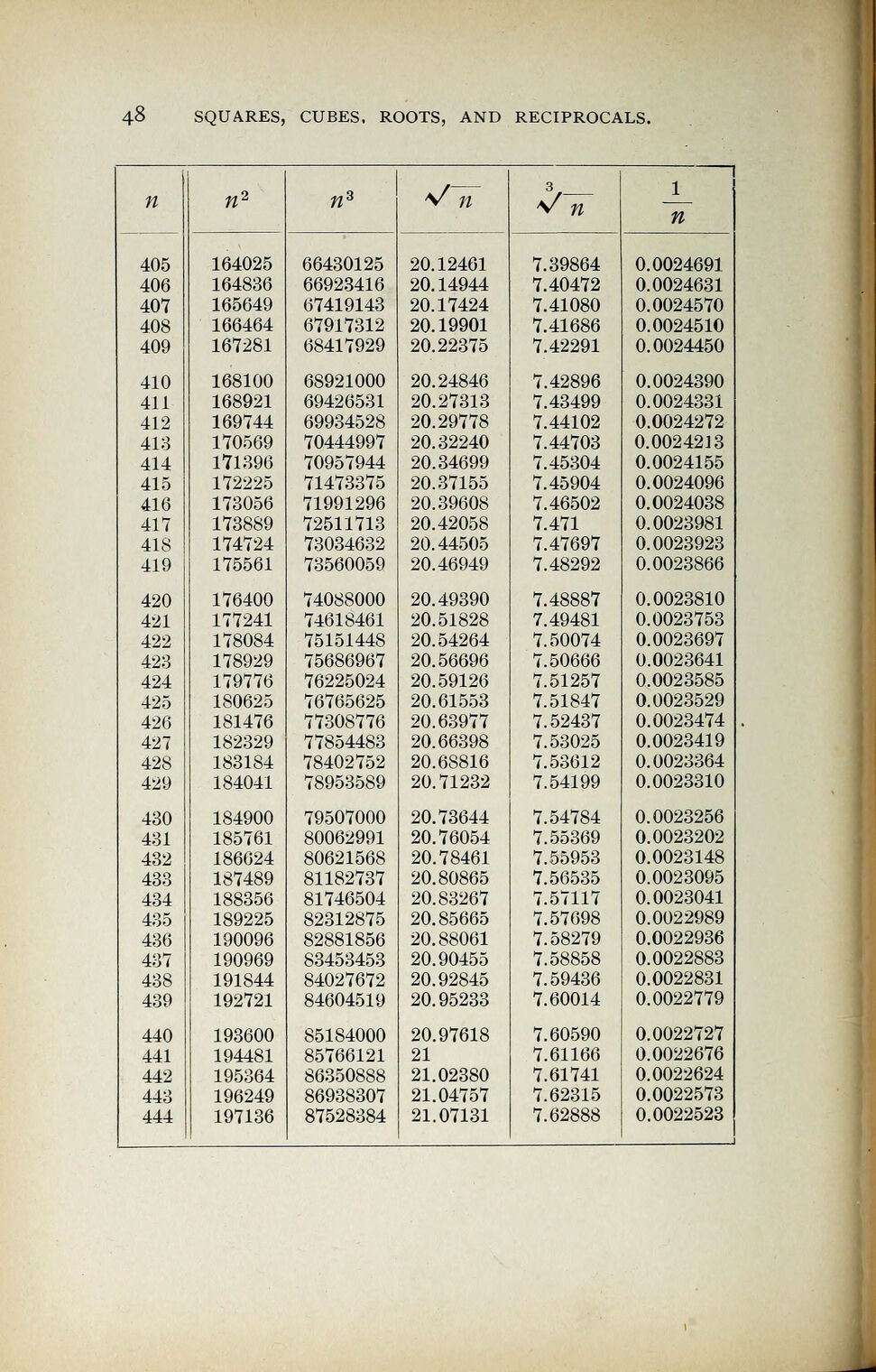 48 SQUARES, CUBES, ROOTS, AND RECIPROCALS.

| $n$ | $n^2$ | $n^3$ | $\sqrt{n}$ | $\sqrt[3]{n}$ | $\frac{1}{n}$ |
|---|---|---|---|---|---|
| 405 | 164025 | 66430125 | 20.12461 | 7.39864 | 0.0024691 |
| 406 | 164836 | 66923416 | 20.14944 | 7.40472 | 0.0024631 |
| 407 | 165649 | 67419143 | 20.17424 | 7.41080 | 0.0024570 |
| 408 | 166464 | 67917312 | 20.19901 | 7.41686 | 0.0024510 |
| 409 | 167281 | 68417929 | 20.22375 | 7.42291 | 0.0024450 |
| 410 | 168100 | 68921000 | 20.24846 | 7.42896 | 0.0024390 |
| 411 | 168921 | 69426531 | 20.27313 | 7.43499 | 0.0024331 |
| 412 | 169744 | 69934528 | 20.29778 | 7.44102 | 0.0024272 |
| 413 | 170569 | 70444997 | 20.32240 | 7.44703 | 0.0024213 |
| 414 | 171396 | 70957944 | 20.34699 | 7.45304 | 0.0024155 |
| 415 | 172225 | 71473375 | 20.37155 | 7.45904 | 0.0024096 |
| 416 | 173056 | 71991296 | 20.39608 | 7.46502 | 0.0024038 |
| 417 | 173889 | 72511713 | 20.42058 | 7.471 | 0.0023981 |
| 418 | 174724 | 73034632 | 20.44505 | 7.47697 | 0.0023923 |
| 419 | 175561 | 73560059 | 20.46949 | 7.48292 | 0.0023866 |
| 420 | 176400 | 74088000 | 20.49390 | 7.48887 | 0.0023810 |
| 421 | 177241 | 74618461 | 20.51828 | 7.49481 | 0.0023753 |
| 422 | 178084 | 75151448 | 20.54264 | 7.50074 | 0.0023697 |
| 423 | 178929 | 75686967 | 20.56696 | 7.50666 | 0.0023641 |
| 424 | 179776 | 76225024 | 20.59126 | 7.51257 | 0.0023585 |
| 425 | 180625 | 76765625 | 20.61553 | 7.51847 | 0.0023529 |
| 426 | 181476 | 77308776 | 20.63977 | 7.52437 | 0.0023474 |
| 427 | 182329 | 77854483 | 20.66398 | 7.53025 | 0.0023419 |
| 428 | 183184 | 78402752 | 20.68816 | 7.53612 | 0.0023364 |
| 429 | 184041 | 78953589 | 20.71232 | 7.54199 | 0.0023310 |
| 430 | 184900 | 79507000 | 20.73644 | 7.54784 | 0.0023256 |
| 431 | 185761 | 80062991 | 20.76054 | 7.55369 | 0.0023202 |
| 432 | 186624 | 80621568 | 20.78461 | 7.55953 | 0.0023148 |
| 433 | 187489 | 81182737 | 20.80865 | 7.56535 | 0.0023095 |
| 434 | 188356 | 81746504 | 20.83267 | 7.57117 | 0.0023041 |
| 435 | 189225 | 82312875 | 20.85665 | 7.57698 | 0.0022989 |
| 436 | 190096 | 82881856 | 20.88061 | 7.58279 | 0.0022936 |
| 437 | 190969 | 83453453 | 20.90455 | 7.58858 | 0.0022883 |
| 438 | 191844 | 84027672 | 20.92845 | 7.59436 | 0.0022831 |
| 439 | 192721 | 84604519 | 20.95233 | 7.60014 | 0.0022779 |
| 440 | 193600 | 85184000 | 20.97618 | 7.60590 | 0.0022727 |
| 441 | 194481 | 85766121 | 21 | 7.61166 | 0.0022676 |
| 442 | 195364 | 86350888 | 21.02380 | 7.61741 | 0.0022624 |
| 443 | 196249 | 86938307 | 21.04757 | 7.62315 | 0.0022573 |
| 444 | 197136 | 87528384 | 21.07131 | 7.62888 | 0.0022523 |